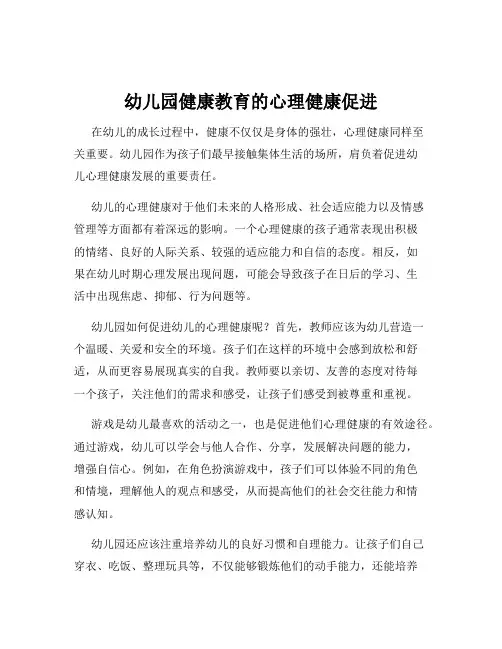 幼儿园健康教育的心理健康促进

在幼儿的成长过程中，健康不仅仅是身体的强壮，心理健康同样至关重要。幼儿园作为孩子们最早接触集体生活的场所，肩负着促进幼儿心理健康发展的重要责任。

幼儿的心理健康对于他们未来的人格形成、社会适应能力以及情感管理等方面都有着深远的影响。一个心理健康的孩子通常表现出积极的情绪、良好的人际关系、较强的适应能力和自信的态度。相反，如果在幼儿时期心理发展出现问题，可能会导致孩子在日后的学习、生活中出现焦虑、抑郁、行为问题等。

幼儿园如何促进幼儿的心理健康呢？首先，教师应该为幼儿营造一个温暖、关爱和安全的环境。孩子们在这样的环境中会感到放松和舒适，从而更容易展现真实的自我。教师要以亲切、友善的态度对待每一个孩子，关注他们的需求和感受，让孩子们感受到被尊重和重视。

游戏是幼儿最喜欢的活动之一，也是促进他们心理健康的有效途径。通过游戏，幼儿可以学会与他人合作、分享，发展解决问题的能力，增强自信心。例如，在角色扮演游戏中，孩子们可以体验不同的角色和情境，理解他人的观点和感受，从而提高他们的社会交往能力和情感认知。

幼儿园还应该注重培养幼儿的良好习惯和自理能力。让孩子们自己穿衣、吃饭、整理玩具等，不仅能够锻炼他们的动手能力，还能培养